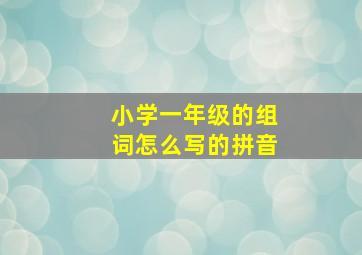 小学一年级的组词怎么写的拼音